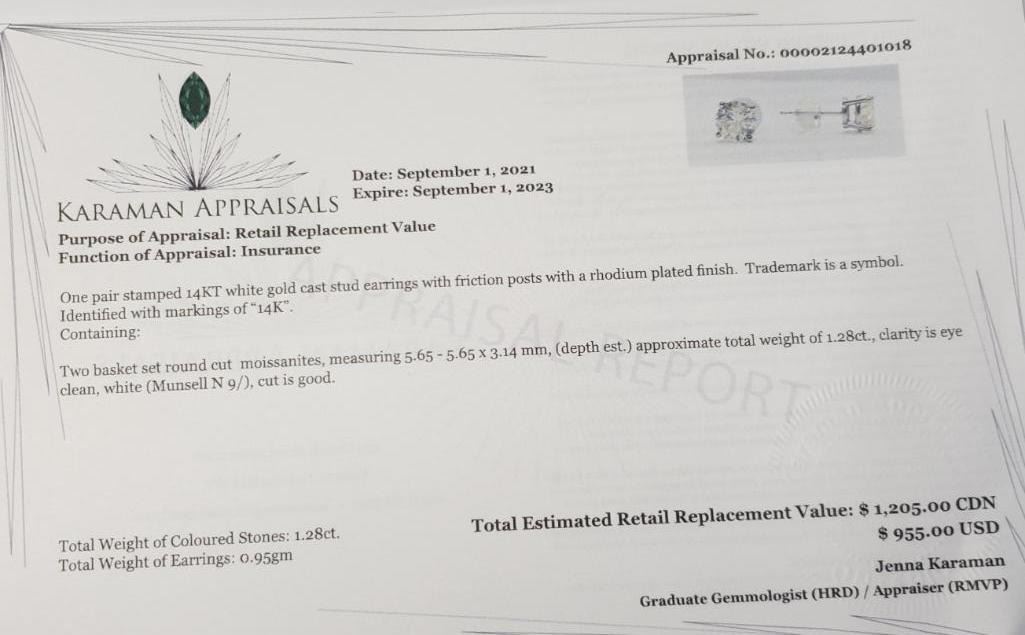 Appraisal No.: 00002124401018

KARAMAN APPRAISALS

Date: September 1, 2021
Expire: September 1, 2023

Purpose of Appraisal: Retail Replacement Value
Function of Appraisal: Insurance

One pair stamped 14KT white gold cast stud earrings with friction posts with a rhodium plated finish. Trademark is a symbol. Identified with markings of "14K".
Containing:

Two basket set round cut moissanites, measuring 5.65 - 5.65 x 3.14 mm, (depth est.) approximate total weight of 1.28ct., clarity is eye clean, white (Munsell N 9/), cut is good.

Total Weight of Coloured Stones: 1.28ct.
Total Weight of Earrings: 0.95gm

Total Estimated Retail Replacement Value: $ 1,205.00 CDN
$ 955.00 USD

Jenna Karaman
Graduate Gemmologist (HRD) / Appraiser (RMVP)

APPRAISAL REPORT